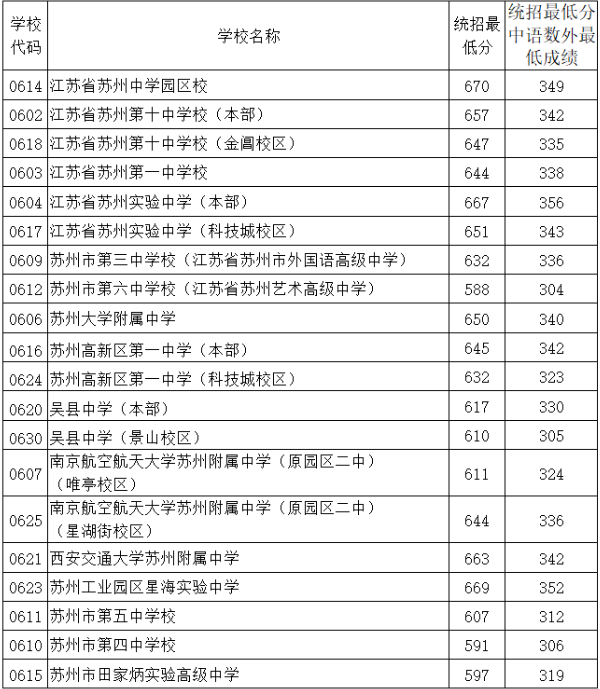 | 学校代码 | 学校名称 | 统招最低分 | 统招最低分中语数外最低成绩 |
|---|---|---|---|
| 0614 | 江苏省苏州中学园区校 | 670 | 349 |
| 0602 | 江苏省苏州第十中学校（本部） | 657 | 342 |
| 0618 | 江苏省苏州第十中学校（金阊校区） | 647 | 335 |
| 0603 | 江苏省苏州第一中学校 | 644 | 338 |
| 0604 | 江苏省苏州实验中学（本部） | 667 | 356 |
| 0617 | 江苏省苏州实验中学（科技城校区） | 651 | 343 |
| 0609 | 苏州市第三中学校（江苏省苏州市外国语高级中学） | 632 | 336 |
| 0612 | 苏州市第六中学校（江苏省苏州艺术高级中学） | 588 | 304 |
| 0606 | 苏州大学附属中学 | 650 | 340 |
| 0616 | 苏州高新区第一中学（本部） | 645 | 342 |
| 0624 | 苏州高新区第一中学（科技城校区） | 632 | 323 |
| 0620 | 吴县中学（本部） | 617 | 330 |
| 0630 | 吴县中学（景山校区） | 610 | 305 |
| 0607 | 南京航空航天大学苏州附属中学（原园区二中）（唯亭校区） | 611 | 324 |
| 0625 | 南京航空航天大学苏州附属中学（原园区二中）（星湖街校区） | 644 | 336 |
| 0621 | 西安交通大学苏州附属中学 | 663 | 342 |
| 0623 | 苏州工业园区星海实验中学 | 669 | 352 |
| 0611 | 苏州市第五中学校 | 607 | 312 |
| 0610 | 苏州市第四中学校 | 591 | 306 |
| 0615 | 苏州市田家炳实验高级中学 | 597 | 319 |